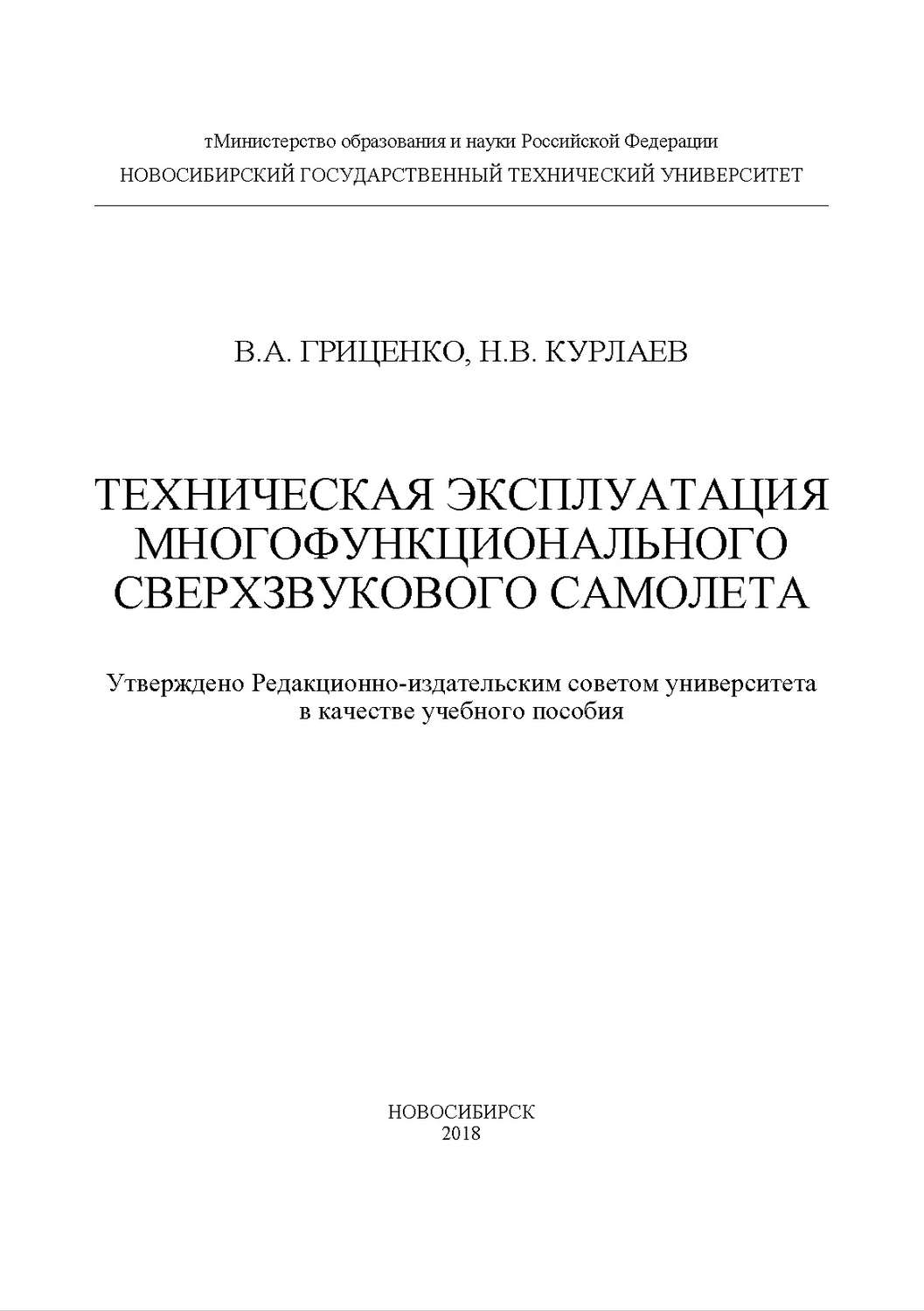 тМинистерство образования и науки Российской Федерации
НОВОСИБИРСКИЙ ГОСУДАРСТВЕННЫЙ ТЕХНИЧЕСКИЙ УНИВЕРСИТЕТ

В.А. ГРИЦЕНКО, Н.В. КУРЛАЕВ

ТЕХНИЧЕСКАЯ ЭКСПЛУАТАЦИЯ МНОГОФУНКЦИОНАЛЬНОГО СВЕРХЗВУКОВОГО САМОЛЕТА

Утверждено Редакционно-издательским советом университета в качестве учебного пособия

НОВОСИБИРСК
2018